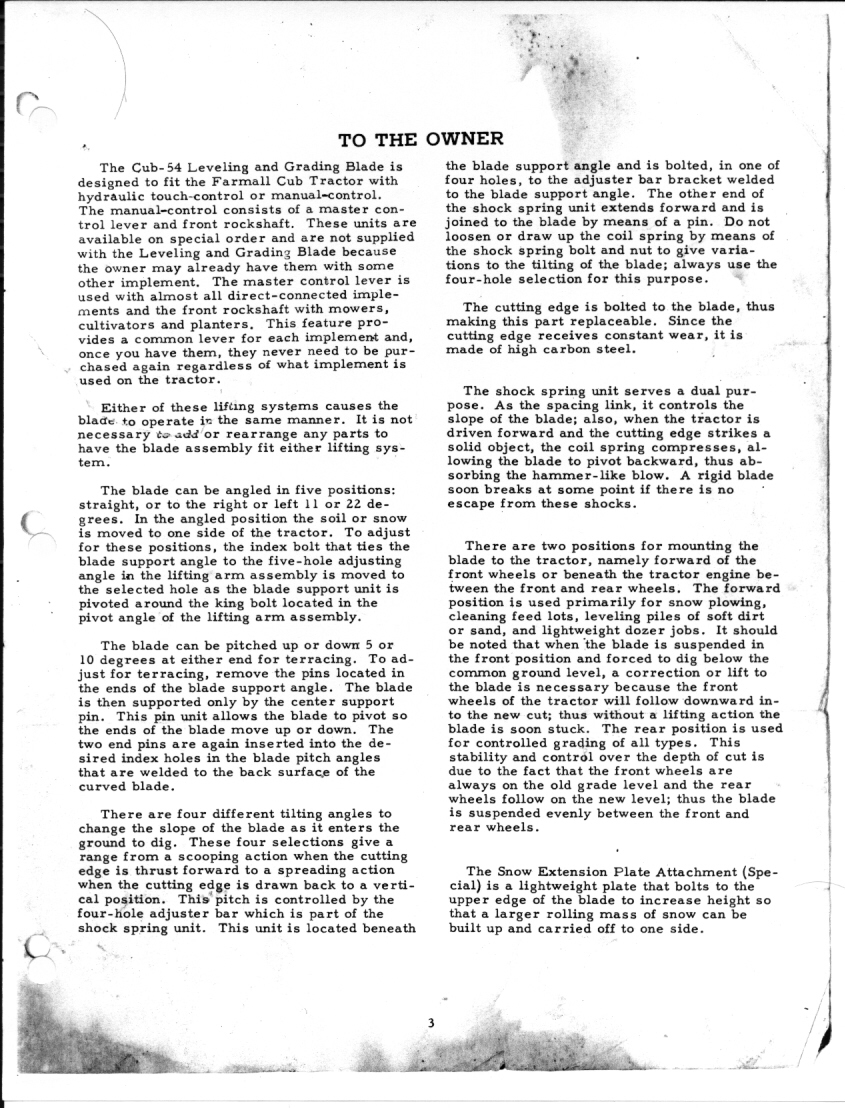 TO THE OWNER

The Cub-54 Leveling and Grading Blade is designed to fit the Farmall Cub Tractor with hydraulic touch-control or manual-control. The manual-control consists of a master control lever and front rockshaft. These units are available on special order and are not supplied with the Leveling and Grading Blade because the owner may already have them with some other implement. The master control lever is used with almost all direct-connected implements and the front rockshaft with mowers, cultivators and planters. This feature provides a common lever for each implement and, once you have them, they never need to be purchased again regardless of what implement is used on the tractor.

Either of these lifting systems causes the blade to operate in the same manner. It is not necessary to add or rearrange any parts to have the blade assembly fit either lifting system.

The blade can be angled in five positions: straight, or to the right or left 11 or 22 degrees. In the angled position the soil or snow is moved to one side of the tractor. To adjust for these positions, the index bolt that ties the blade support angle to the five-hole adjusting angle in the lifting arm assembly is moved to the selected hole as the blade support unit is pivoted around the king bolt located in the pivot angle of the lifting arm assembly.

The blade can be pitched up or down 5 or 10 degrees at either end for terracing. To adjust for terracing, remove the pins located in the ends of the blade support angle. The blade is then supported only by the center support pin. This pin unit allows the blade to pivot so the ends of the blade move up or down. The two end pins are again inserted into the desired index holes in the blade pitch angles that are welded to the back surface of the curved blade.

There are four different tilting angles to change the slope of the blade as it enters the ground to dig. These four selections give a range from a scooping action when the cutting edge is thrust forward to a spreading action when the cutting edge is drawn back to a vertical position. This pitch is controlled by the four-hole adjuster bar which is part of the shock spring unit. This unit is located beneath the blade support angle and is bolted, in one of four holes, to the adjuster bar bracket welded to the blade support angle. The other end of the shock spring unit extends forward and is joined to the blade by means of a pin. Do not loosen or draw up the coil spring by means of the shock spring bolt and nut to give variations to the tilting of the blade; always use the four-hole selection for this purpose.

The cutting edge is bolted to the blade, thus making this part replaceable. Since the cutting edge receives constant wear, it is made of high carbon steel.

The shock spring unit serves a dual purpose. As the spacing link, it controls the slope of the blade; also, when the tractor is driven forward and the cutting edge strikes a solid object, the coil spring compresses, allowing the blade to pivot backward, thus absorbing the hammer-like blow. A rigid blade soon breaks at some point if there is no escape from these shocks.

There are two positions for mounting the blade to the tractor, namely forward of the front wheels or beneath the tractor engine between the front and rear wheels. The forward position is used primarily for snow plowing, cleaning feed lots, leveling piles of soft dirt or sand, and lightweight dozer jobs. It should be noted that when the blade is suspended in the front position and forced to dig below the common ground level, a correction or lift to the blade is necessary because the front wheels of the tractor will follow downward into the new cut; thus without a lifting action the blade is soon stuck. The rear position is used for controlled grading of all types. This stability and control over the depth of cut is due to the fact that the front wheels are always on the old grade level and the rear wheels follow on the new level; thus the blade is suspended evenly between the front and rear wheels.

The Snow Extension Plate Attachment (Special) is a lightweight plate that bolts to the upper edge of the blade to increase height so that a larger rolling mass of snow can be built up and carried off to one side.

3